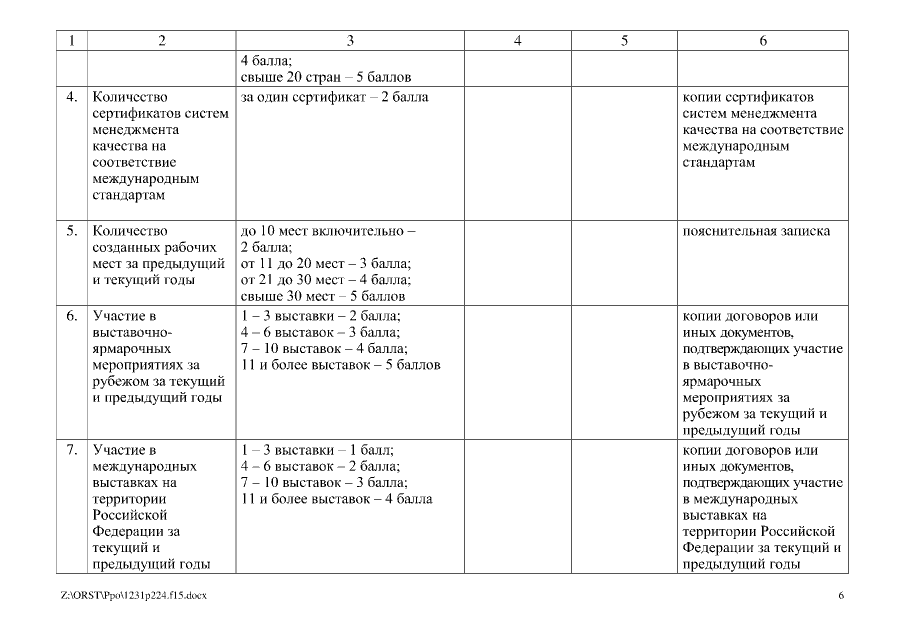 | 1 | 2 | 3 | 4 | 5 | 6 |
|---|---|---|---|---|---|
| | | 4 балла; свыше 20 стран – 5 баллов | | | |
| 4. | Количество сертификатов систем менеджмента качества на соответствие международным стандартам | за один сертификат – 2 балла | | | копии сертификатов систем менеджмента качества на соответствие международным стандартам |
| 5. | Количество созданных рабочих мест за предыдущий и текущий годы | до 10 мест включительно – 2 балла; от 11 до 20 мест – 3 балла; от 21 до 30 мест – 4 балла; свыше 30 мест – 5 баллов | | | пояснительная записка |
| 6. | Участие в выставочно-ярмарочных мероприятиях за рубежом за текущий и предыдущий годы | 1 – 3 выставки – 2 балла; 4 – 6 выставок – 3 балла; 7 – 10 выставок – 4 балла; 11 и более выставок – 5 баллов | | | копии договоров или иных документов, подтверждающих участие в выставочно-ярмарочных мероприятиях за рубежом за текущий и предыдущий годы |
| 7. | Участие в международных выставках на территории Российской Федерации за текущий и предыдущий годы | 1 – 3 выставки – 1 балл; 4 – 6 выставок – 2 балла; 7 – 10 выставок – 3 балла; 11 и более выставок – 4 балла | | | копии договоров или иных документов, подтверждающих участие в международных выставках на территории Российской Федерации за текущий и предыдущий годы |

Z:\ORST\Ppo\1231p224.f15.docx
6